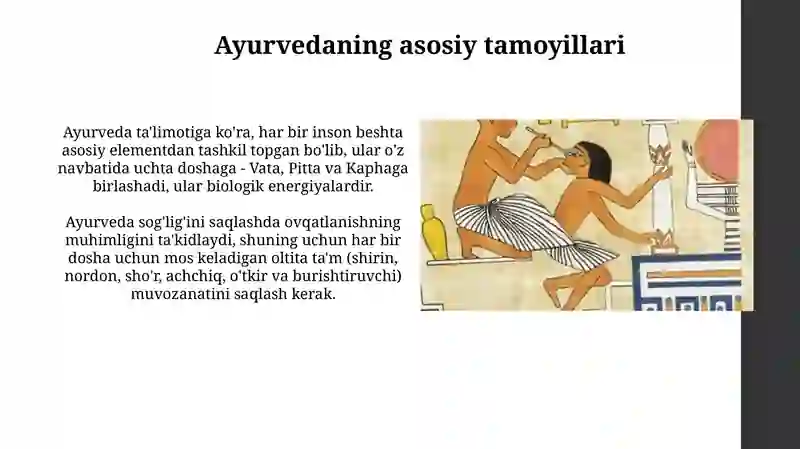 Ayurvedaning asosiy tamoyillari

Ayurveda ta'limotiga ko'ra, har bir inson beshta asosiy elementdan tashkil topgan bo'lib, ular o'z navbatida uchta doshaga - Vata, Pitta va Kaphaga birlashadi, ular biologik energiyalardir.

Ayurveda sog'lig'ini saqlashda ovqatlanishning muhimligini ta'kidlaydi, shuning uchun har bir dosha uchun mos keladigan oltita ta'm (shirin, nordon, sho'r, achchiq, o'tkir va burishtiruvchi) muvozanatini saqlash kerak.